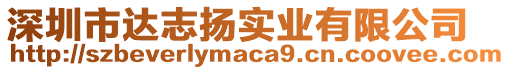 深圳市达志扬实业有限公司
http://szbeverlymaca9.cn.coovee.com